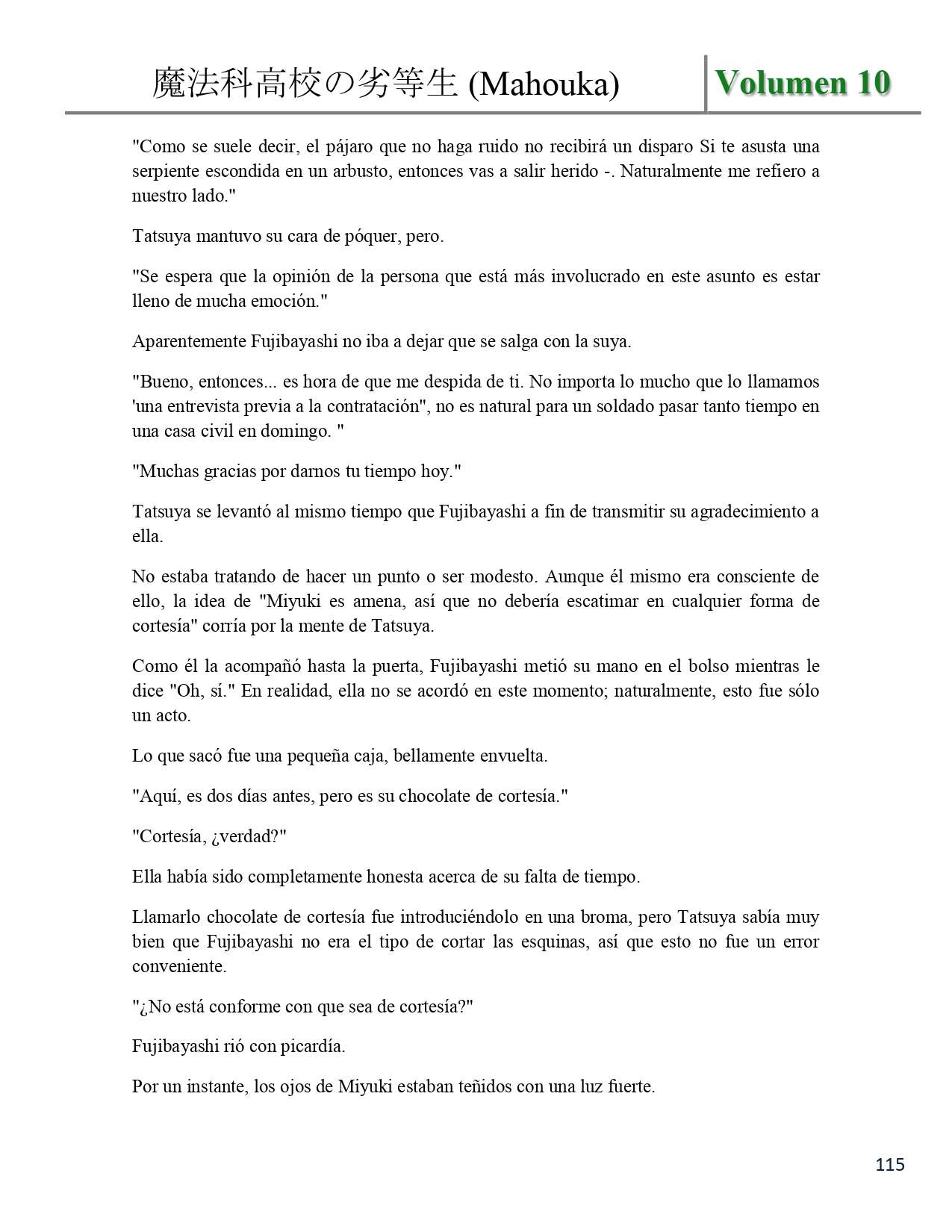 魔法科高校の劣等生 (Mahouka) Volumen 10

"Como se suele decir, el pájaro que no haga ruido no recibirá un disparo Si te asusta una serpiente escondida en un arbusto, entonces vas a salir herido -. Naturalmente me refiero a nuestro lado."

Tatsuya mantuvo su cara de póquer, pero.

"Se espera que la opinión de la persona que está más involucrado en este asunto es estar lleno de mucha emoción."

Aparentemente Fujibayashi no iba a dejar que se salga con la suya.

"Bueno, entonces... es hora de que me despida de ti. No importa lo mucho que lo llamamos 'una entrevista previa a la contratación", no es natural para un soldado pasar tanto tiempo en una casa civil en domingo. "

"Muchas gracias por darnos tu tiempo hoy."

Tatsuya se levantó al mismo tiempo que Fujibayashi a fin de transmitir su agradecimiento a ella.

No estaba tratando de hacer un punto o ser modesto. Aunque él mismo era consciente de ello, la idea de "Miyuki es amena, así que no debería escatimar en cualquier forma de cortesía" corría por la mente de Tatsuya.

Como él la acompañó hasta la puerta, Fujibayashi metió su mano en el bolso mientras le dice "Oh, sí." En realidad, ella no se acordó en este momento; naturalmente, esto fue sólo un acto.

Lo que sacó fue una pequeña caja, bellamente envuelta.

"Aquí, es dos días antes, pero es su chocolate de cortesía."

"Cortesía, ¿verdad?"

Ella había sido completamente honesta acerca de su falta de tiempo.

Llamarlo chocolate de cortesía fue introduciéndolo en una broma, pero Tatsuya sabía muy bien que Fujibayashi no era el tipo de cortar las esquinas, así que esto no fue un error conveniente.

"¿No está conforme con que sea de cortesía?"

Fujibayashi rió con picardía.

Por un instante, los ojos de Miyuki estaban teñidos con una luz fuerte.

115